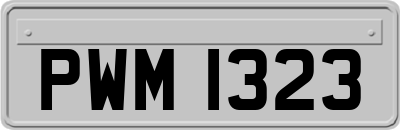 PWM 1323